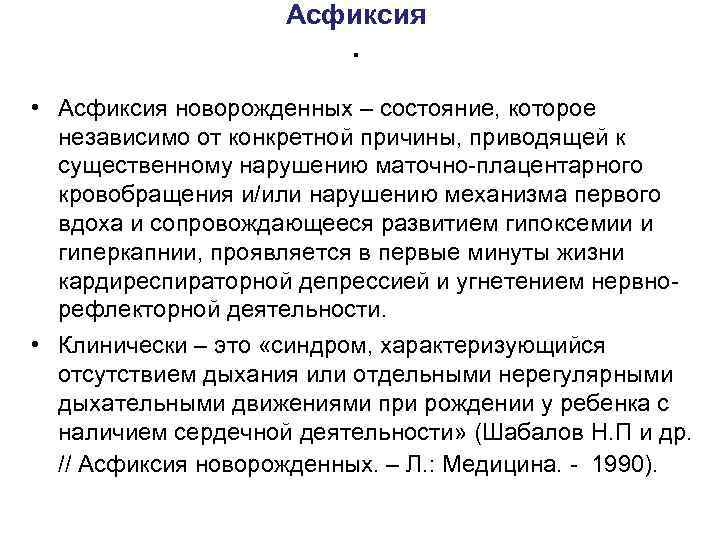 Асфиксия

.

• Асфиксия новорожденных – состояние, которое независимо от конкретной причины, приводящей к существенному нарушению маточно-плацентарного кровобращения и/или нарушению механизма первого вдоха и сопровождающееся развитием гипоксемии и гиперкапнии, проявляется в первые минуты жизни кардиреспираторной депрессией и угнетением нервно-рефлекторной деятельности.

• Клинически – это «синдром, характеризующийся отсутствием дыхания или отдельными нерегулярными дыхательными движениями при рождении у ребенка с наличием сердечной деятельности» (Шабалов Н.П и др. // Асфиксия новорожденных. – Л.: Медицина. - 1990).